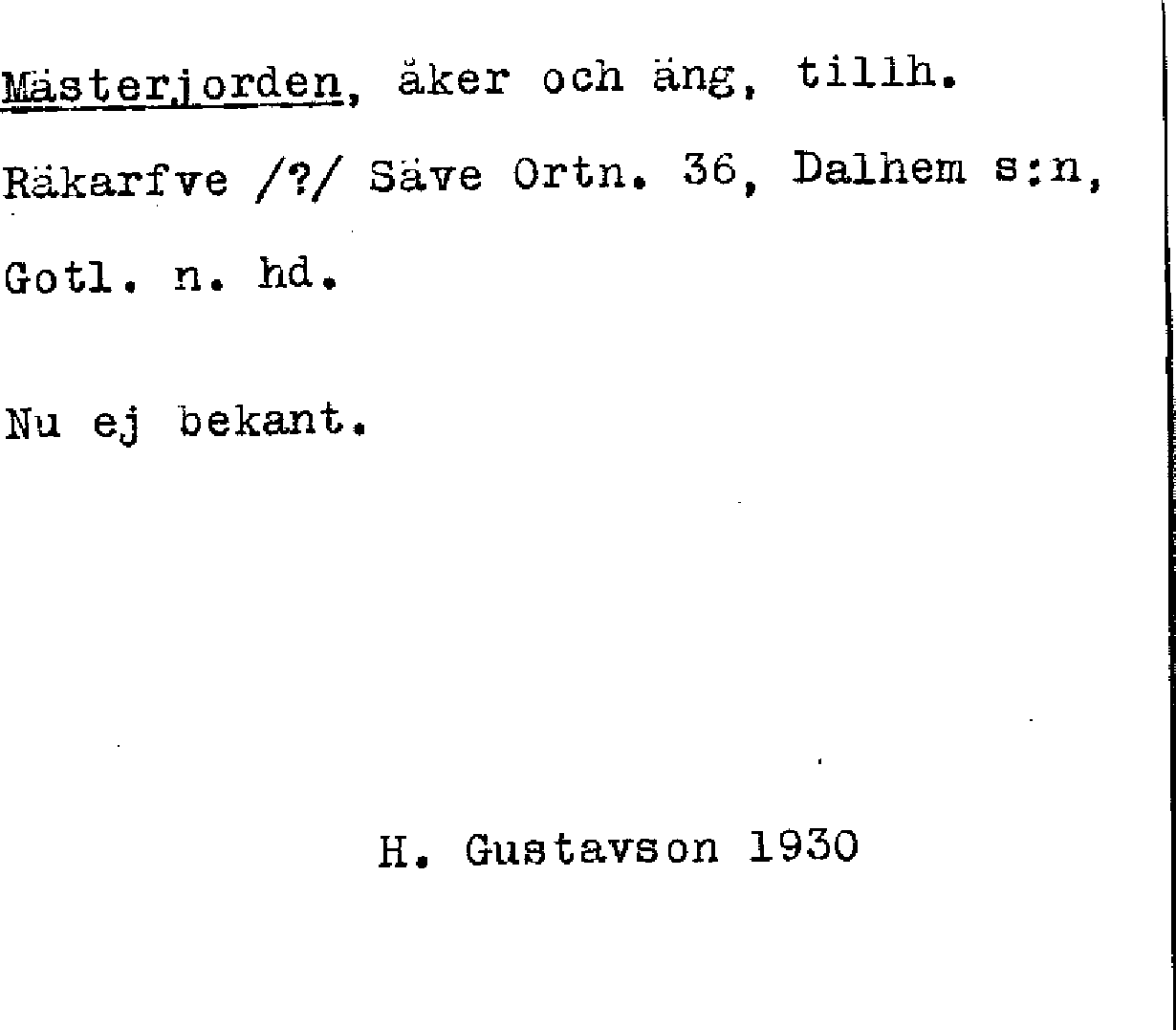 Mästerjorden, åker och äng, tillh. Räkarfve /?/ Säve Ortn. 36, Dalhem s:n, Gotl. n. hd.

Nu ej bekant.

H. Gustavson 1930